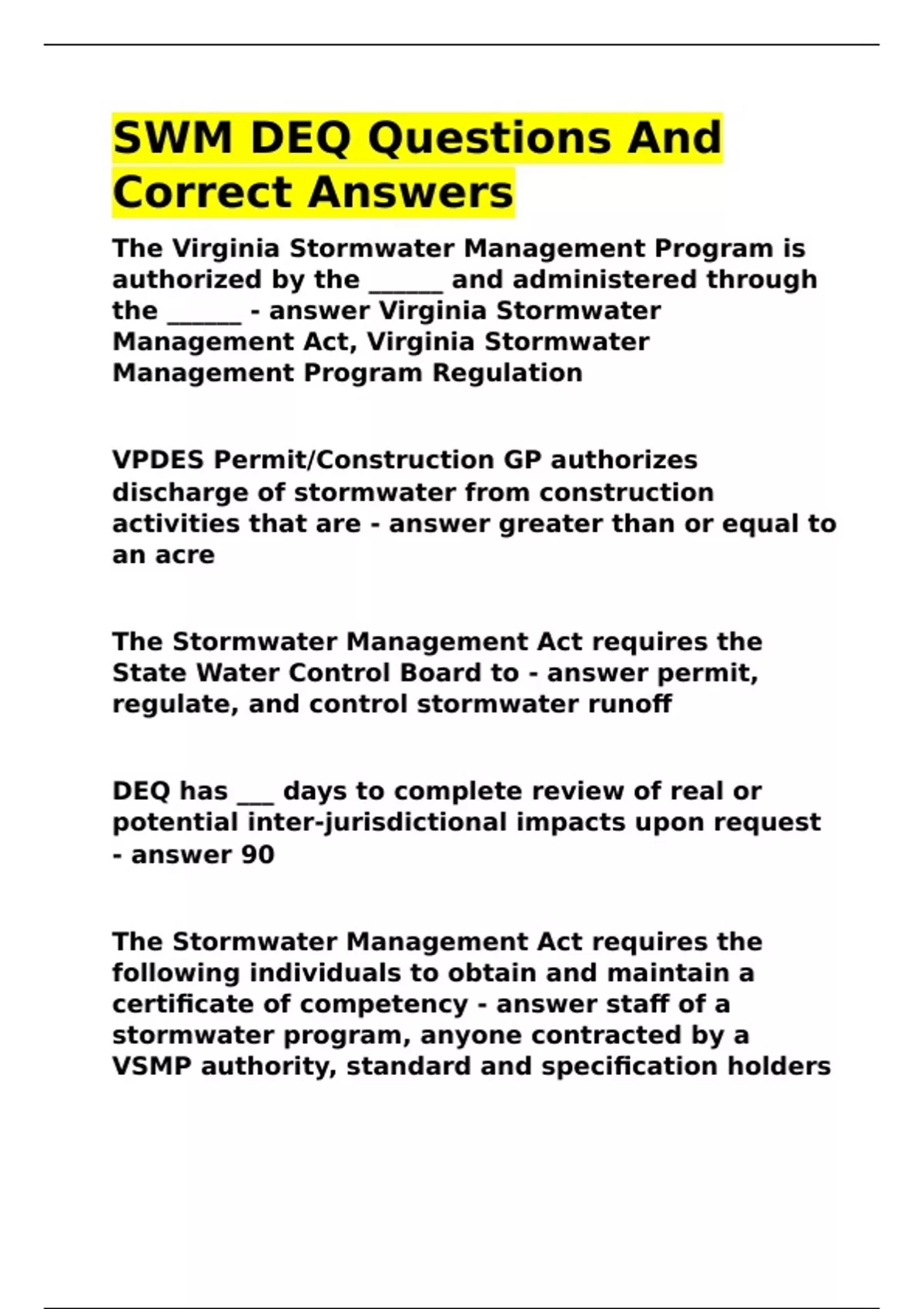 SWM DEQ Questions And Correct Answers

The Virginia Stormwater Management Program is authorized by the ______ and administered through the ______ - answer Virginia Stormwater Management Act, Virginia Stormwater Management Program Regulation

VPDES Permit/Construction GP authorizes discharge of stormwater from construction activities that are - answer greater than or equal to an acre

The Stormwater Management Act requires the State Water Control Board to - answer permit, regulate, and control stormwater runoff

DEQ has ___ days to complete review of real or potential inter-jurisdictional impacts upon request - answer 90

The Stormwater Management Act requires the following individuals to obtain and maintain a certificate of competency - answer staff of a stormwater program, anyone contracted by a VSMP authority, standard and specification holders